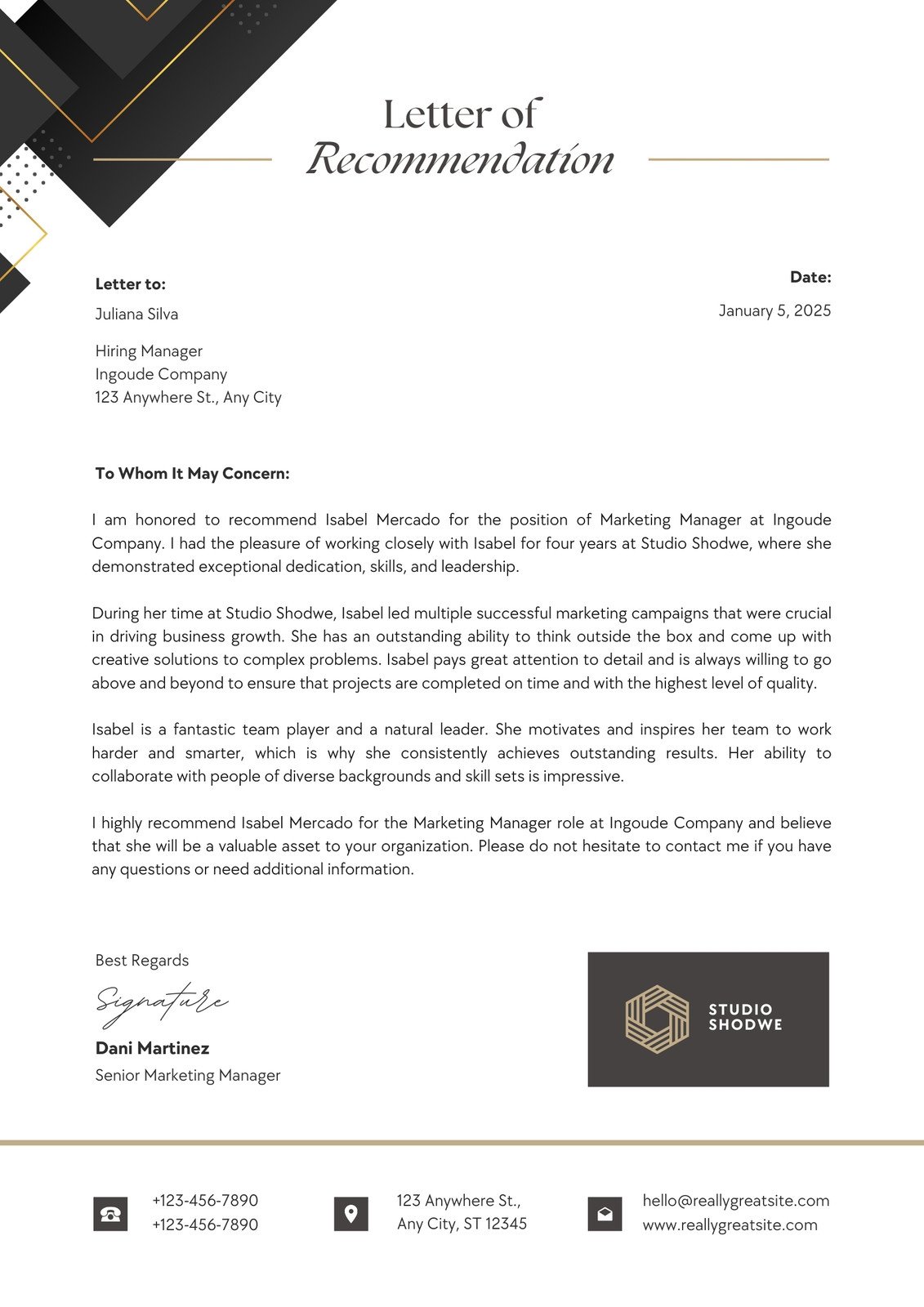 Letter of
Recommendation

Letter to:
Juliana Silva

Hiring Manager
Ingoude Company
123 Anywhere St., Any City

Date:
January 5, 2025

To Whom It May Concern:

I am honored to recommend Isabel Mercado for the position of Marketing Manager at Ingoude Company. I had the pleasure of working closely with Isabel for four years at Studio Shodwe, where she demonstrated exceptional dedication, skills, and leadership.

During her time at Studio Shodwe, Isabel led multiple successful marketing campaigns that were crucial in driving business growth. She has an outstanding ability to think outside the box and come up with creative solutions to complex problems. Isabel pays great attention to detail and is always willing to go above and beyond to ensure that projects are completed on time and with the highest level of quality.

Isabel is a fantastic team player and a natural leader. She motivates and inspires her team to work harder and smarter, which is why she consistently achieves outstanding results. Her ability to collaborate with people of diverse backgrounds and skill sets is impressive.

I highly recommend Isabel Mercado for the Marketing Manager role at Ingoude Company and believe that she will be a valuable asset to your organization. Please do not hesitate to contact me if you have any questions or need additional information.

Best Regards
Signature
Dani Martinez
Senior Marketing Manager

STUDIO
SHODWE

+123-456-7890
+123-456-7890

123 Anywhere St.,
Any City, ST 12345

hello@reallygreatsite.com
www.reallygreatsite.com